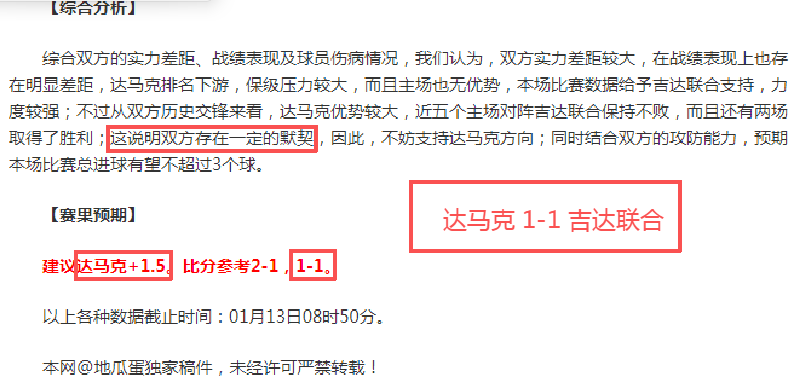 【综合分析】

综合双方的实力差距、战绩表现及球员伤病情况，我们认为，双方实力差距较大，在战绩表现上也存在明显差距，达马克排名下游，保级压力较大，而且主场也无优势，本场比赛数据给予吉达联合支持，力度较强；不过从双方历史交锋来看，达马克优势较大，近五个主场对阵吉达联合保持不败，而且还有两场取得了胜利；这说明双方存在一定的默契，因此，不妨支持达马克方向；同时结合双方的攻防能力，预期本场比赛总进球有望不超过3个球。

【赛果预期】

达马克 1-1 吉达联合

建议达马克+1.5。比分参考2-1，1-1。

以上各种数据截止时间：01月13日08时50分。

本网@地瓜蛋独家稿件，未经许可严禁转载！